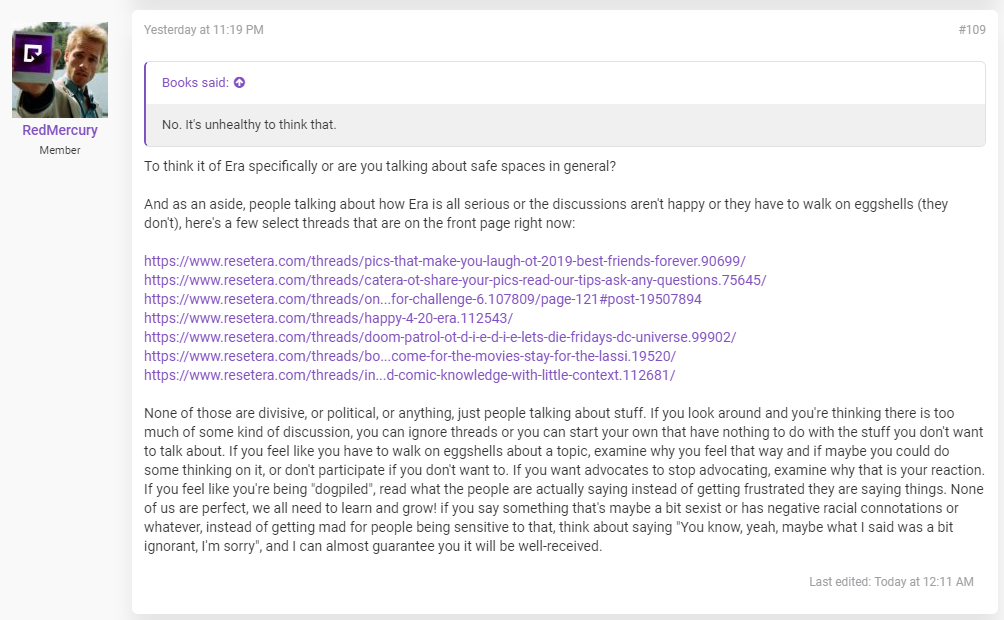 RedMercury
Member

Yesterday at 11:19 PM

#109

Books said:

No. It's unhealthy to think that.

To think it of Era specifically or are you talking about safe spaces in general?

And as an aside, people talking about how Era is all serious or the discussions aren't happy or they have to walk on eggshells (they don't), here's a few select threads that are on the front page right now:

https://www.resetera.com/threads/pics-that-make-you-laugh-ot-2019-best-friends-forever.90699/
https://www.resetera.com/threads/catera-ot-share-your-pics-read-our-tips-ask-any-questions.75645/
https://www.resetera.com/threads/on...for-challenge-6.107809/page-121#post-19507894
https://www.resetera.com/threads/happy-4-20-era.112543/
https://www.resetera.com/threads/doom-patrol-ot-d-i-e-d-i-e-lets-die-fridays-dc-universe.99902/
https://www.resetera.com/threads/bo...come-for-the-movies-stay-for-the-lassi.19520/
https://www.resetera.com/threads/in...d-comic-knowledge-with-little-context.112681/

None of those are divisive, or political, or anything, just people talking about stuff. If you look around and you're thinking there is too much of some kind of discussion, you can ignore threads or you can start your own that have nothing to do with the stuff you don't want to talk about. If you feel like you have to walk on eggshells about a topic, examine why you feel that way and if maybe you could do some thinking on it, or don't participate if you don't want to. If you want advocates to stop advocating, examine why that is your reaction. If you feel like you're being "dogpiled", read what the people are actually saying instead of getting frustrated they are saying things. None of us are perfect, we all need to learn and grow! if you say something that's maybe a bit sexist or has negative racial connotations or whatever, instead of getting mad for people being sensitive to that, think about saying "You know, yeah, maybe what I said was a bit ignorant, I'm sorry", and I can almost guarantee you it will be well-received.

Last edited: Today at 12:11 AM